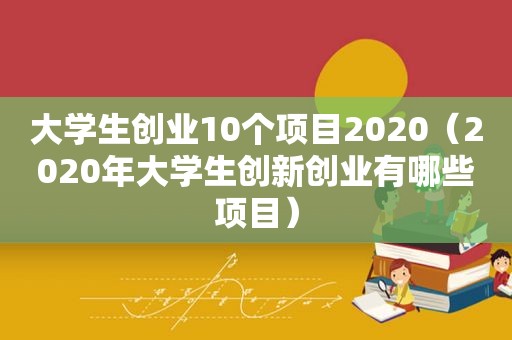 大学生创业10个项目2020（2020年大学生创新创业有哪些项目）